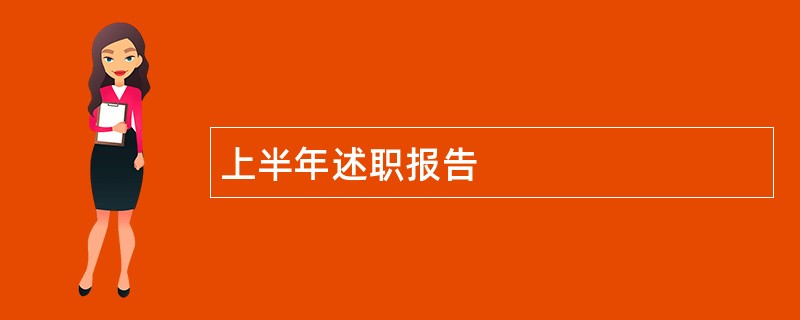 上半年述职报告